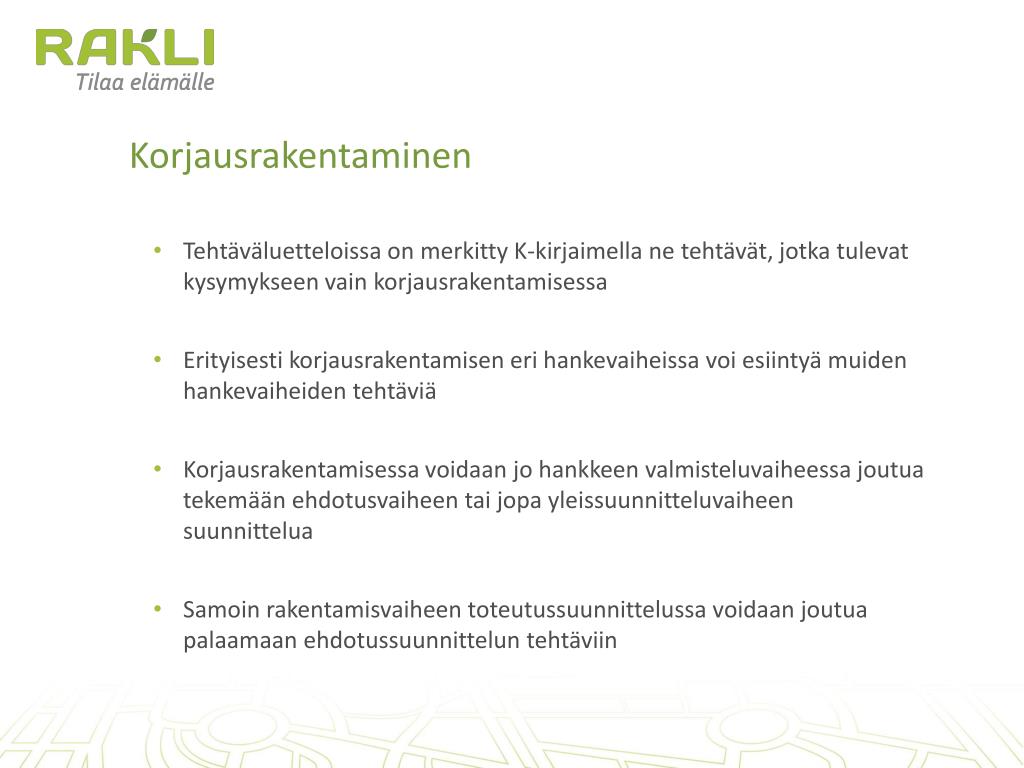 RAKLI
Tilaa elämälle

Korjausrakentaminen

• Tehtäväluetteloissa on merkitty K-kirjaimella ne tehtävät, jotka tulevat kysymykseen vain korjausrakentamisessa

• Erityisesti korjausrakentamisen eri hankevaiheissa voi esiintyä muiden hankevaiheiden tehtäviä

• Korjausrakentamisessa voidaan jo hankkeen valmisteluvaiheessa joutua tekemään ehdotusvaiheen tai jopa yleissuunnitteluvaiheen suunnittelua

• Samoin rakentamisvaiheen toteutussuunnittelussa voidaan joutua palaamaan ehdotussuunnittelun tehtäviin